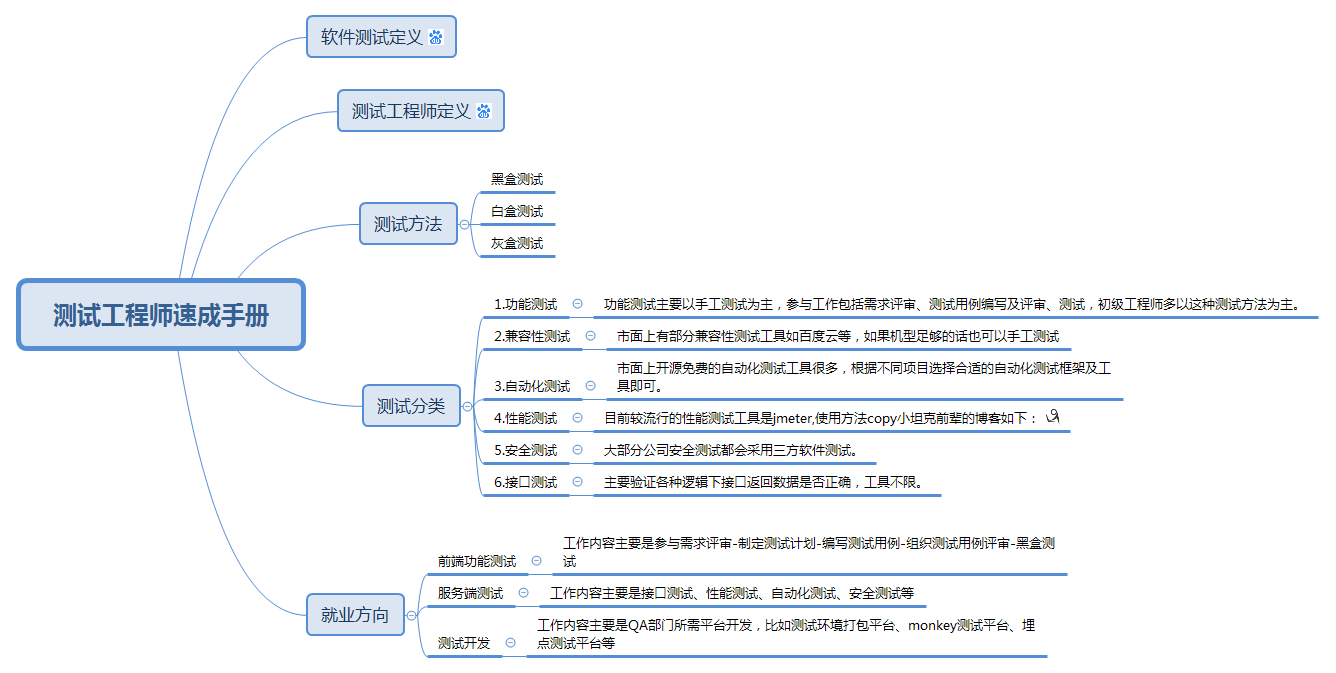 测试工程师速成手册

软件测试定义

测试工程师定义

测试方法
黑盒测试
白盒测试
灰盒测试

测试分类
1.功能测试
功能测试主要以手工测试为主，参与工作包括需求评审、测试用例编写及评审、测试，初级工程师多以这种测试方法为主。
2.兼容性测试
市面上有部分兼容性测试工具如百度云等，如果机型足够的话也可以手工测试
3.自动化测试
市面上开源免费的自动化测试工具很多，根据不同项目选择合适的自动化测试框架及工具即可。
4.性能测试
目前较流行的性能测试工具是jmeter,使用方法copy小坦克前辈的博客如下：
5.安全测试
大部分公司安全测试都会采用三方软件测试。
6.接口测试
主要验证各种逻辑下接口返回数据是否正确，工具不限。

就业方向
前端功能测试
工作内容主要是参与需求评审-制定测试计划-编写测试用例-组织测试用例评审-黑盒测试
服务端测试
工作内容主要是接口测试、性能测试、自动化测试、安全测试等
测试开发
工作内容主要是QA部门所需平台开发，比如测试环境打包平台、monkey测试平台、埋点测试平台等